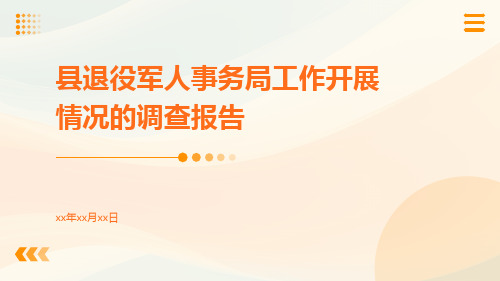 县退役军人事务局工作开展情况的调查报告

xx年xx月xx日